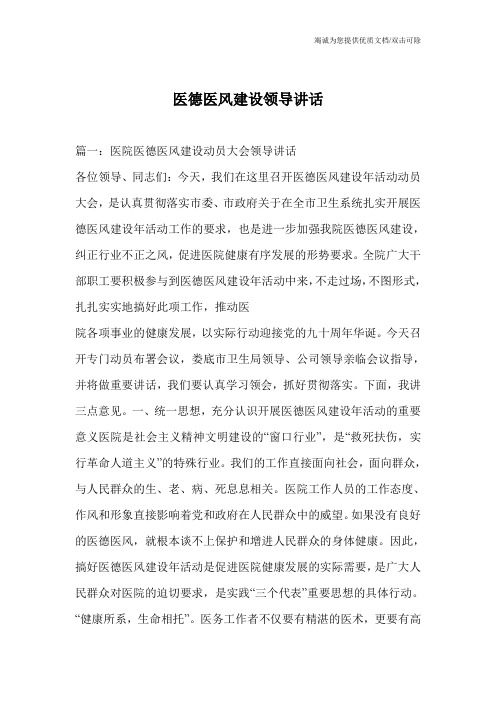 竭诚为您提供优质文档/双击可除

医德医风建设领导讲话

篇一：医院医德医风建设动员大会领导讲话

各位领导、同志们：今天，我们在这里召开医德医风建设年活动动员大会，是认真贯彻落实市委、市政府关于在全市卫生系统扎实开展医德医风建设年活动工作的要求，也是进一步加强我院医德医风建设，纠正行业不正之风，促进医院健康有序发展的形势要求。全院广大干部职工要积极参与到医德医风建设年活动中来，不走过场，不图形式，扎扎实实地搞好此项工作，推动医

院各项事业的健康发展，以实际行动迎接党的九十周年华诞。今天召开专门动员布署会议，娄底市卫生局领导、公司领导亲临会议指导，并将做重要讲话，我们要认真学习领会，抓好贯彻落实。下面，我讲三点意见。一、统一思想，充分认识开展医德医风建设年活动的重要意义医院是社会主义精神文明建设的“窗口行业”，是“救死扶伤，实行革命人道主义”的特殊行业。我们的工作直接面向社会，面向群众，与人民群众的生、老、病、死息息相关。医院工作人员的工作态度、作风和形象直接影响着党和政府在人民群众中的威望。如果没有良好的医德医风，就根本谈不上保护和增进人民群众的身体健康。因此，搞好医德医风建设年活动是促进医院健康发展的实际需要，是广大人民群众对医院的迫切要求，是实践“三个代表”重要思想的具体行动。“健康所系，生命相托”。医务工作者不仅要有精湛的医术，更要有高